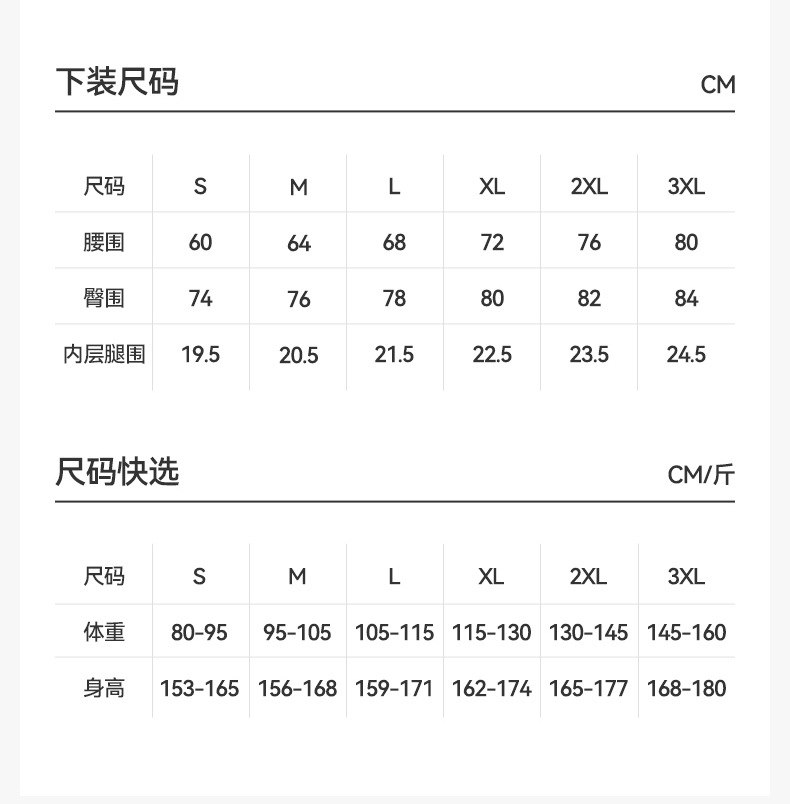 下装尺码

CM

| 尺码 | S | M | L | XL | 2XL | 3XL |
|---|---|---|---|---|---|---|
| 腰围 | 60 | 64 | 68 | 72 | 76 | 80 |
| 臀围 | 74 | 76 | 78 | 80 | 82 | 84 |
| 内层腿围 | 19.5 | 20.5 | 21.5 | 22.5 | 23.5 | 24.5 |

尺码快选

CM/斤

| 尺码 | S | M | L | XL | 2XL | 3XL |
|---|---|---|---|---|---|---|
| 体重 | 80-95 | 95-105 | 105-115 | 115-130 | 130-145 | 145-160 |
| 身高 | 153-165 | 156-168 | 159-171 | 162-174 | 165-177 | 168-180 |